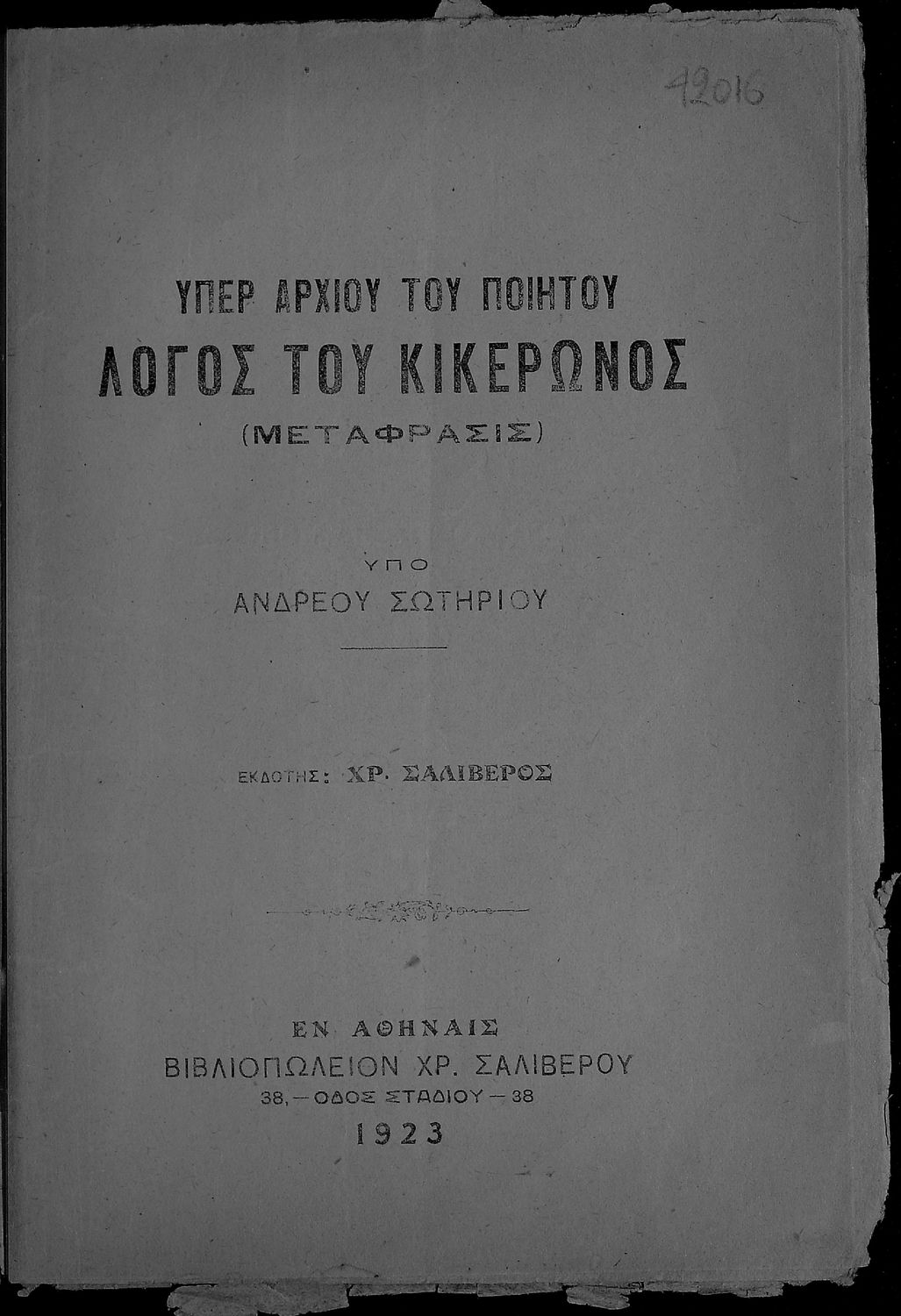 42016

ΥΠΕΡ ΑΡΧΙΟΥ ΤΟΥ ΠΟΙΗΤΟΥ
ΛΟΓΟΣ ΤΟΥ ΚΙΚΕΡΩΝΟΣ
(ΜΕΤΑΦΡΑΣΙΣ)

ΥΠΟ
ΑΝΔΡΕΟΥ ΣΩΤΗΡΙΟΥ

ΕΚΔΟΤΗΣ: ΧΡ. ΣΑΛΙΒΕΡΟΣ

ΕΝ ΑΘΗΝΑΙΣ
ΒΙΒΛΙΟΠΩΛΕΙΟΝ ΧΡ. ΣΑΛΙΒΕΡΟΥ
38, - ΟΔΟΣ ΣΤΑΔΙΟΥ - 38
1923